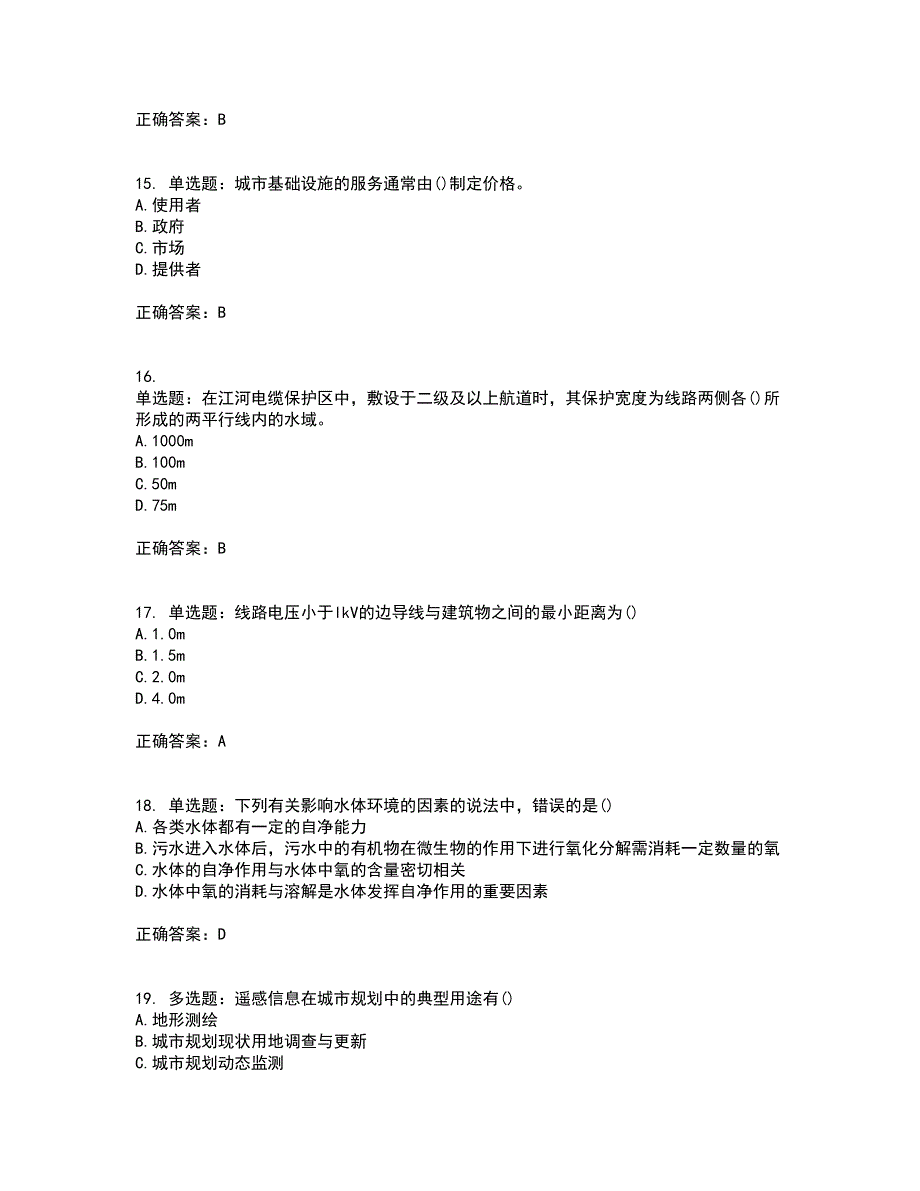 正确答案：B

15. 单选题：城市基础设施的服务通常由()制定价格。
A.使用者
B.政府
C.市场
D.提供者

正确答案：B

16.
单选题：在江河电缆保护区中，敷设于二级及以上航道时，其保护宽度为线路两侧各()所形成的两平行线内的水域。
A.1000m
B.100m
C.50m
D.75m

正确答案：B

17. 单选题：线路电压小于lkV的边导线与建筑物之间的最小距离为()
A.1.0m
B.1.5m
C.2.0m
D.4.0m

正确答案：A

18. 单选题：下列有关影响水体环境的因素的说法中，错误的是()
A.各类水体都有一定的自净能力
B.污水进入水体后，污水中的有机物在微生物的作用下进行氧化分解需消耗一定数量的氧
C.水体的自净作用与水体中氧的含量密切相关
D.水体中氧的消耗与溶解是水体发挥自净作用的重要因素

正确答案：D

19. 多选题：遥感信息在城市规划中的典型用途有()
A.地形测绘
B.城市规划现状用地调查与更新
C.城市规划动态监测